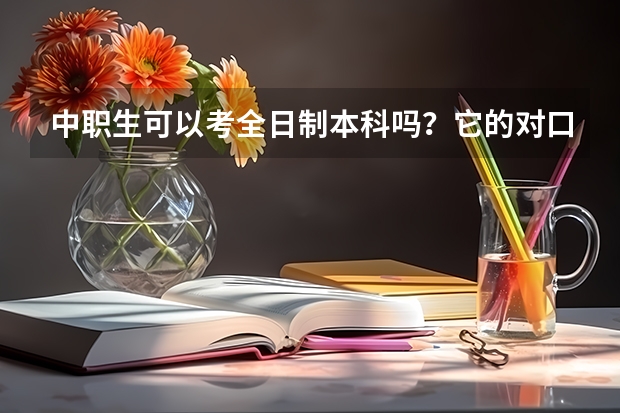 中职生可以考全日制本科吗？它的对口